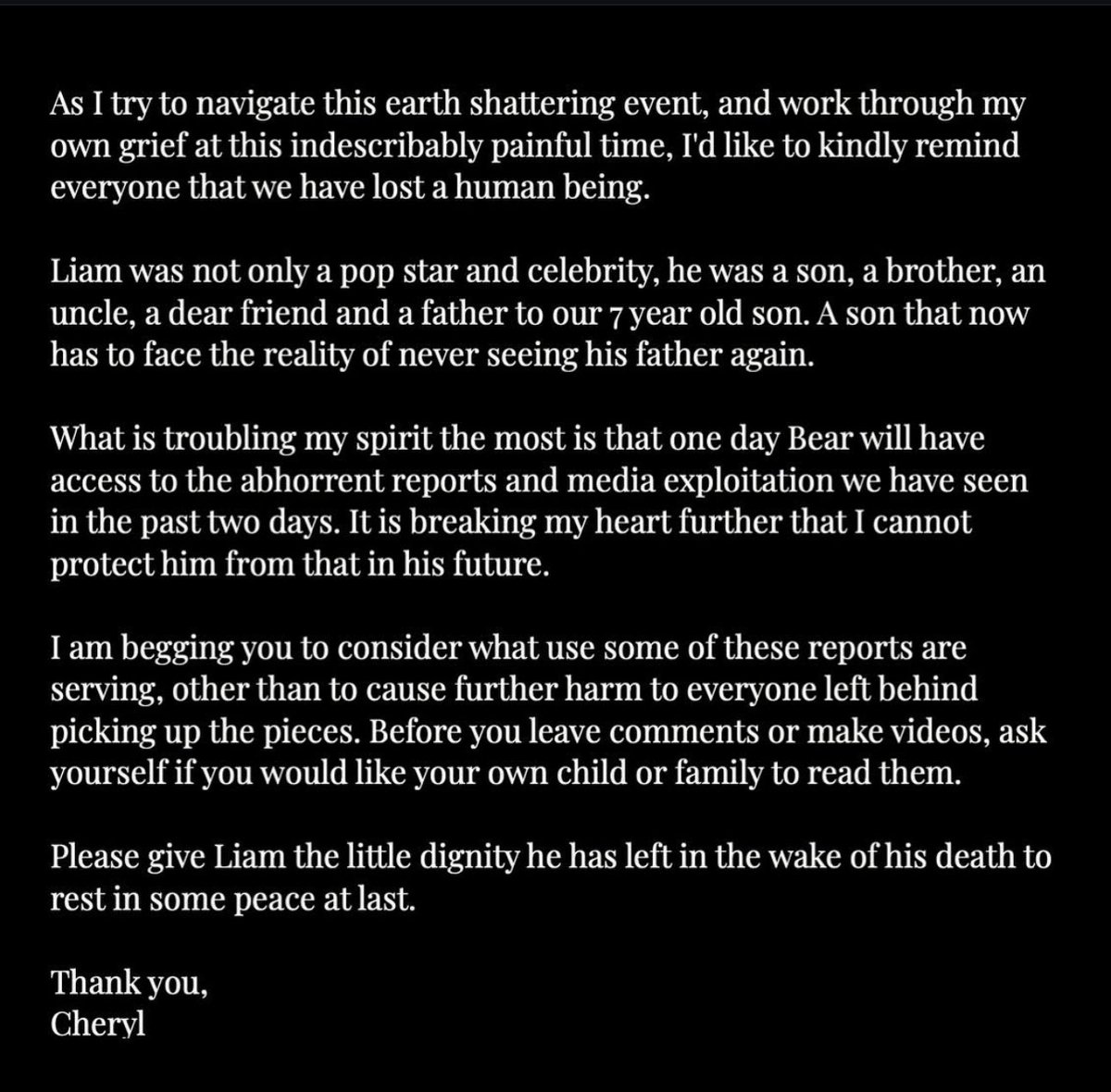 As I try to navigate this earth shattering event, and work through my own grief at this indescribably painful time, I'd like to kindly remind everyone that we have lost a human being.

Liam was not only a pop star and celebrity, he was a son, a brother, an uncle, a dear friend and a father to our 7 year old son. A son that now has to face the reality of never seeing his father again.

What is troubling my spirit the most is that one day Bear will have access to the abhorrent reports and media exploitation we have seen in the past two days. It is breaking my heart further that I cannot protect him from that in his future.

I am begging you to consider what use some of these reports are serving, other than to cause further harm to everyone left behind picking up the pieces. Before you leave comments or make videos, ask yourself if you would like your own child or family to read them.

Please give Liam the little dignity he has left in the wake of his death to rest in some peace at last.

Thank you,
Cheryl